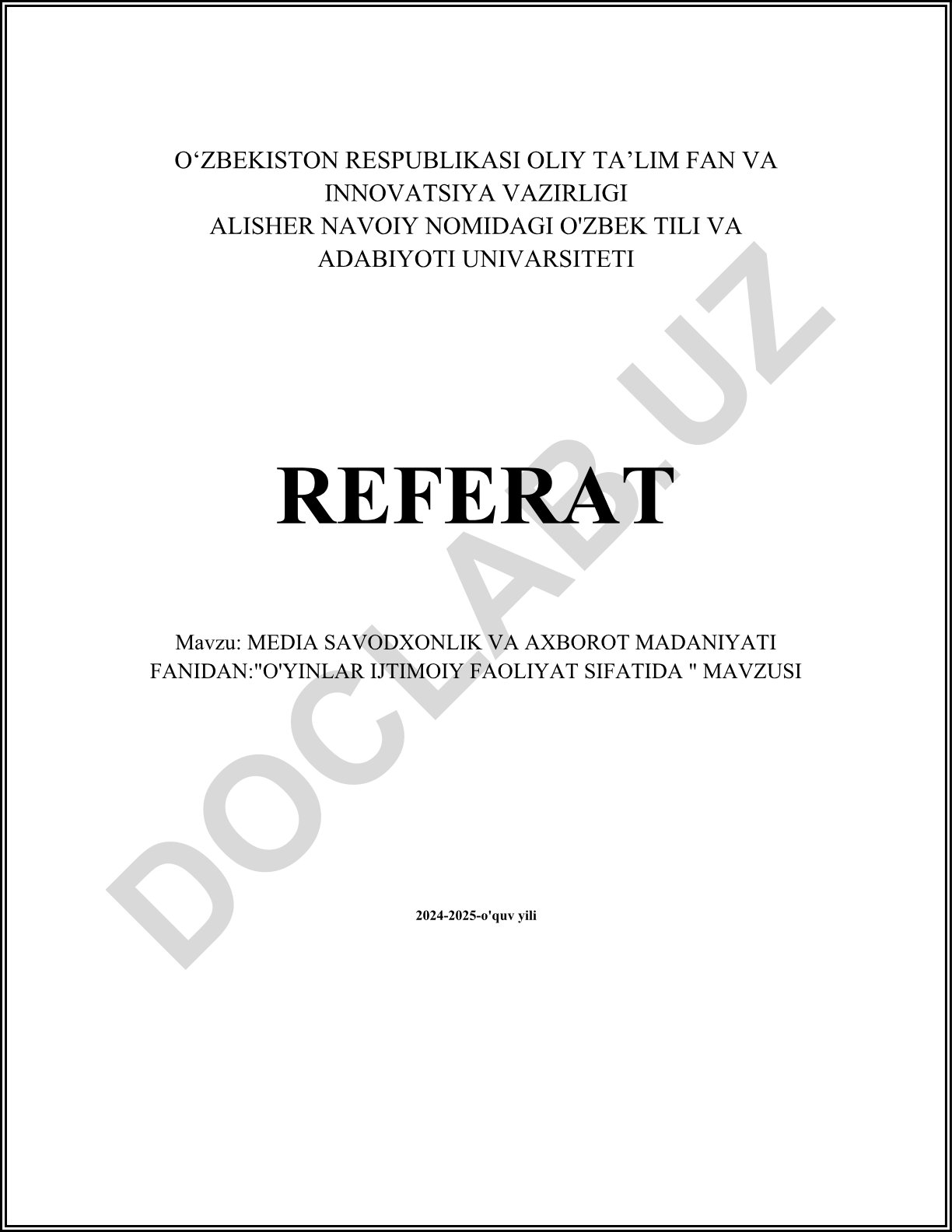 O‘ZBEKISTON RESPUBLIKASI OLIY TA’LIM FAN VA INNOVATSIYA VAZIRLIGI
ALISHER NAVOIY NOMIDAGI O'ZBEK TILI VA ADABIYOTI UNIVARSITETI

REFERAT

Mavzu: MEDIA SAVODXONLIK VA AXBOROT MADANIYATI FANIDAN:"O'YINLAR IJTIMOIY FAOLIYAT SIFATIDA " MAVZUSI

2024-2025-o'quv yili

DOCLAB.UZ